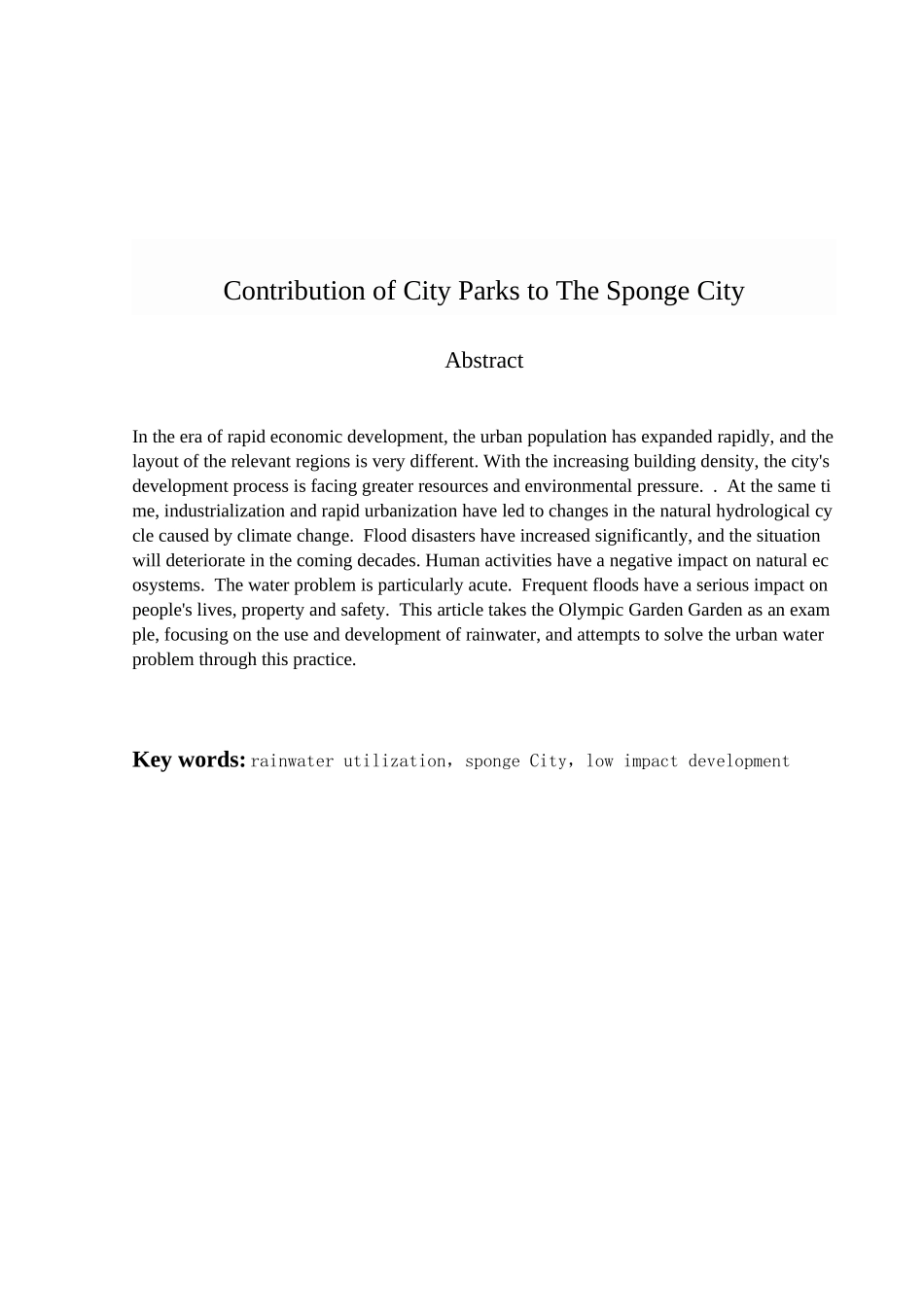 Contribution of City Parks to The Sponge City

Abstract

In the era of rapid economic development, the urban population has expanded rapidly, and the layout of the relevant regions is very different. With the increasing building density, the city's development process is facing greater resources and environmental pressure. . At the same ti me, industrialization and rapid urbanization have led to changes in the natural hydrological cy cle caused by climate change. Flood disasters have increased significantly, and the situation will deteriorate in the coming decades. Human activities have a negative impact on natural ec osystems. The water problem is particularly acute. Frequent floods have a serious impact on people's lives, property and safety. This article takes the Olympic Garden Garden as an exam ple, focusing on the use and development of rainwater, and attempts to solve the urban water problem through this practice.

Key words: rainwater utilization, sponge City, low impact development